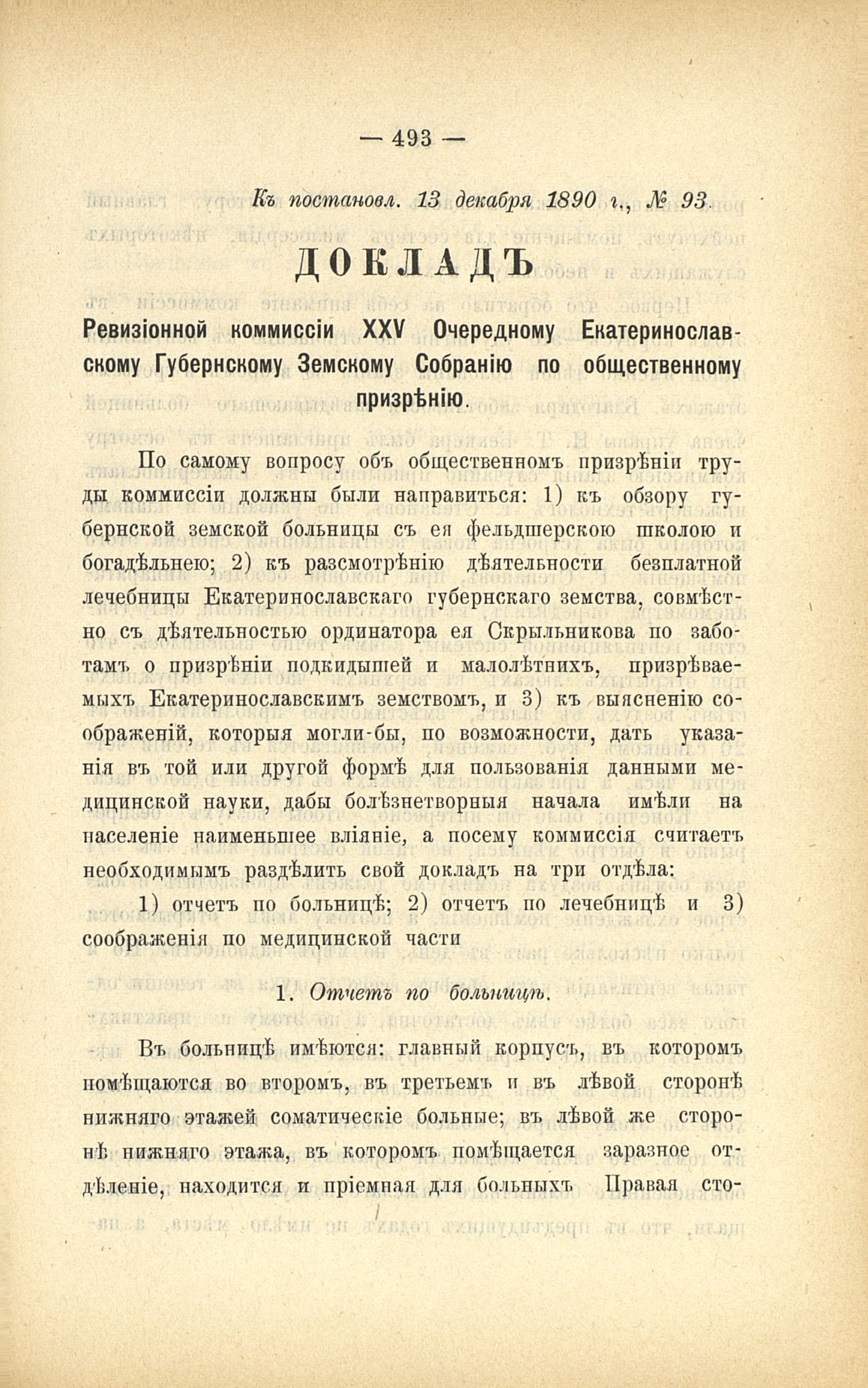 — 493 —

Къ постановл. 13 декабря 1890 г., № 93.

ДОКЛАДЪ

Ревизіонной коммиссіи XXV Очередному Екатеринославскому Губернскому Земскому Собранію по общественному призрѣнію.

По самому вопросу объ общественномъ призрѣніи труды коммиссіи должны были направиться: 1) къ обзору губернской земской больницы съ ея фельдшерскою школою и богадѣльнею; 2) къ разсмотрѣнію дѣятельности безплатной лечебницы Екатеринославскаго губернскаго земства, совмѣстно съ дѣятельностью ординатора ея Скрыльникова по заботамъ о призрѣніи подкидышей и малолѣтнихъ, призрѣваемыхъ Екатеринославскимъ земствомъ, и 3) къ выясненію соображеній, которыя могли-бы, по возможности, дать указанія въ той или другой формѣ для пользованія данными медицинской науки, дабы болѣзнетворныя начала имѣли на населеніе наименьшее вліяніе, а посему коммиссія считаетъ необходимымъ раздѣлить свой докладъ на три отдѣла:

1) отчетъ по больницѣ; 2) отчетъ по лечебницѣ и 3) соображенія по медицинской части

1. Отчетъ по больницѣ.

Въ больницѣ имѣются: главный корпусъ, въ которомъ помѣщаются во второмъ, въ третьемъ и въ лѣвой сторонѣ нижняго этажей соматическіе больные; въ лѣвой же сторонѣ нижняго этажа, въ которомъ помѣщается заразное отдѣленіе, находится и пріемная для больныхъ Правая сто-